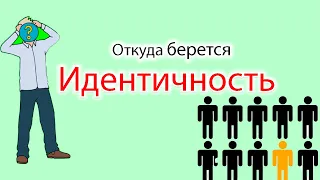 ?

Откуда берется

Идентичность